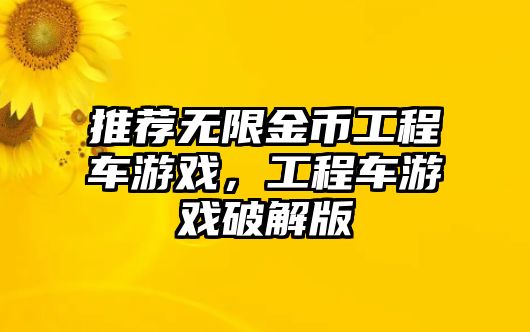 推荐无限金币工程车游戏，工程车游戏破解版